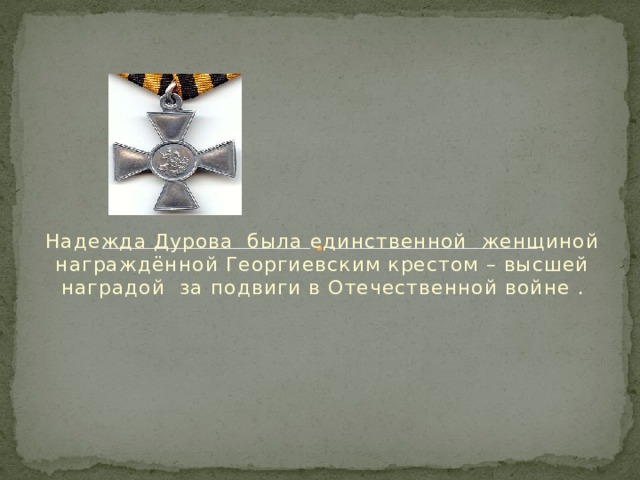 Надежда Дурова была единственной женщиной награждённой Георгиевским крестом – высшей наградой за подвиги в Отечественной войне .